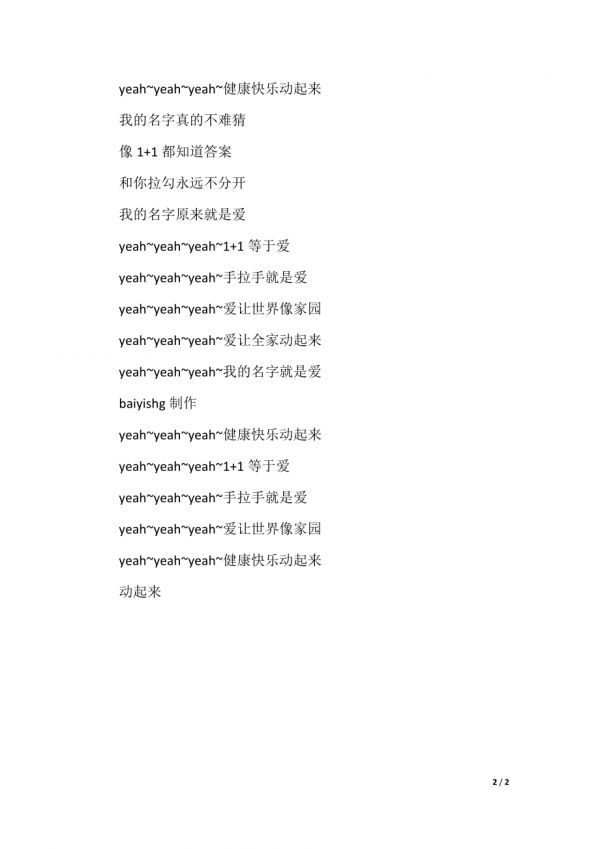 yeah~yeah~yeah~健康快乐动起来

我的名字真的不难猜

像 1+1 都知道答案

和你拉勾永远不分开

我的名字原来就是爱

yeah~yeah~yeah~1+1 等于爱

yeah~yeah~yeah~手拉手就是爱

yeah~yeah~yeah~爱让世界像家园

yeah~yeah~yeah~爱让全家动起来

yeah~yeah~yeah~我的名字就是爱

baiyishg 制作

yeah~yeah~yeah~健康快乐动起来

yeah~yeah~yeah~1+1 等于爱

yeah~yeah~yeah~手拉手就是爱

yeah~yeah~yeah~爱让世界像家园

yeah~yeah~yeah~健康快乐动起来

动起来

2 / 2